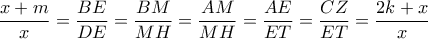 $\frac{x+m}{x} = \frac{BE}{DE} = \frac{BM}{MH} = \frac{AM}{MH} = \frac{AE}{ET} = \frac{CZ}{ET} = \frac{2k+x}{x}$